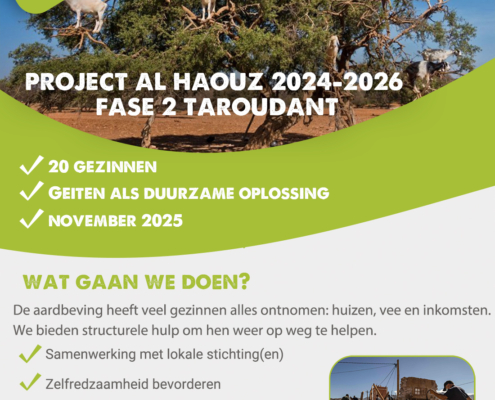 PROJECT AL HAOUZ 2024-2026
FASE 2 TAROUDANT

✓ 20 GEZINNEN
✓ GEITEN ALS DUURZAME OPLOSSING
✓ NOVEMBER 2025

WAT GAAN WE DOEN?

De aardbeving heeft veel gezinnen alles ontnomen: huizen, vee en inkomsten. We bieden structurele hulp om hen weer op weg te helpen.

✓ Samenwerking met lokale stichting(en)
✓ Zelfredzaamheid bevorderen